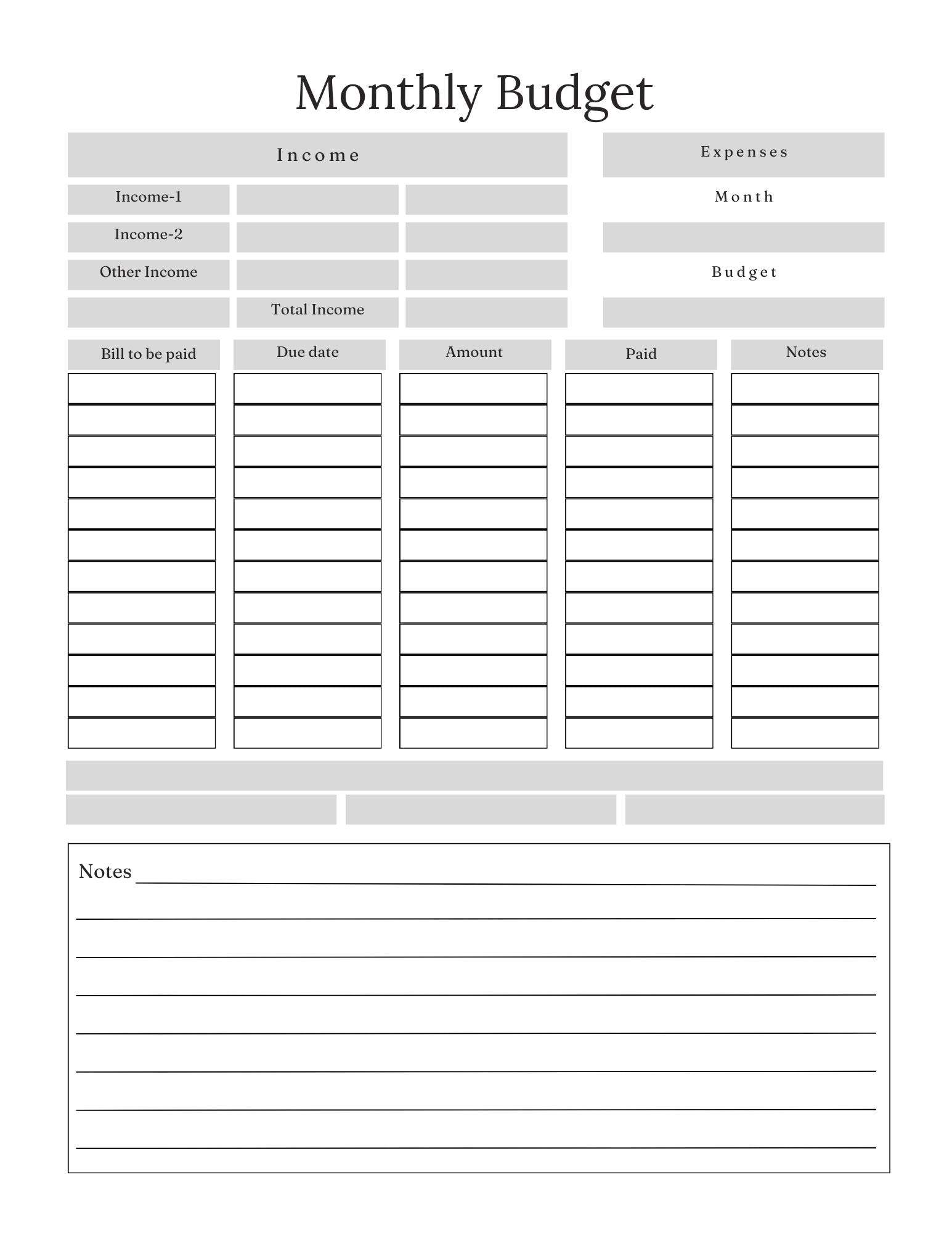 Monthly Budget

Income

Income-1

Income-2

Other Income

Total Income

Expenses

Month

Budget

| Bill to be paid | Due date | Amount | Paid | Notes |
|---|---|---|---|---|
| | | | | |
| | | | | |
| | | | | |
| | | | | |
| | | | | |
| | | | | |
| | | | | |
| | | | | |
| | | | | |
| | | | | |
| | | | | |
| | | | | |

Notes